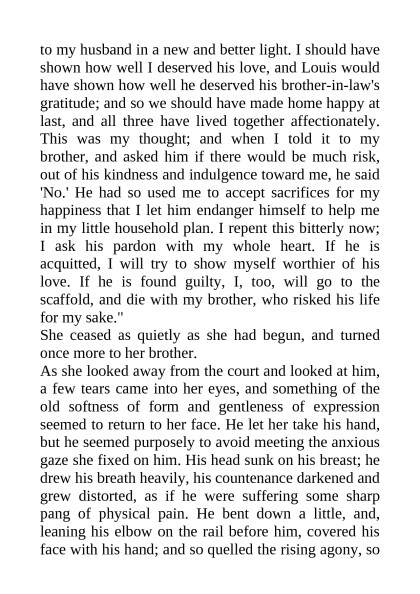 to my husband in a new and better light. I should have shown how well I deserved his love, and Louis would have shown how well he deserved his brother-in-law's gratitude; and so we should have made home happy at last, and all three have lived together affectionately. This was my thought; and when I told it to my brother, and asked him if there would be much risk, out of his kindness and indulgence toward me, he said 'No.' He had so used me to accept sacrifices for my happiness that I let him endanger himself to help me in my little household plan. I repent this bitterly now; I ask his pardon with my whole heart. If he is acquitted, I will try to show myself worthier of his love. If he is found guilty, I, too, will go to the scaffold, and die with my brother, who risked his life for my sake."

She ceased as quietly as she had begun, and turned once more to her brother.

As she looked away from the court and looked at him, a few tears came into her eyes, and something of the old softness of form and gentleness of expression seemed to return to her face. He let her take his hand, but he seemed purposely to avoid meeting the anxious gaze she fixed on him. His head sunk on his breast; he drew his breath heavily, his countenance darkened and grew distorted, as if he were suffering some sharp pang of physical pain. He bent down a little, and, leaning his elbow on the rail before him, covered his face with his hand; and so quelled the rising agony, so